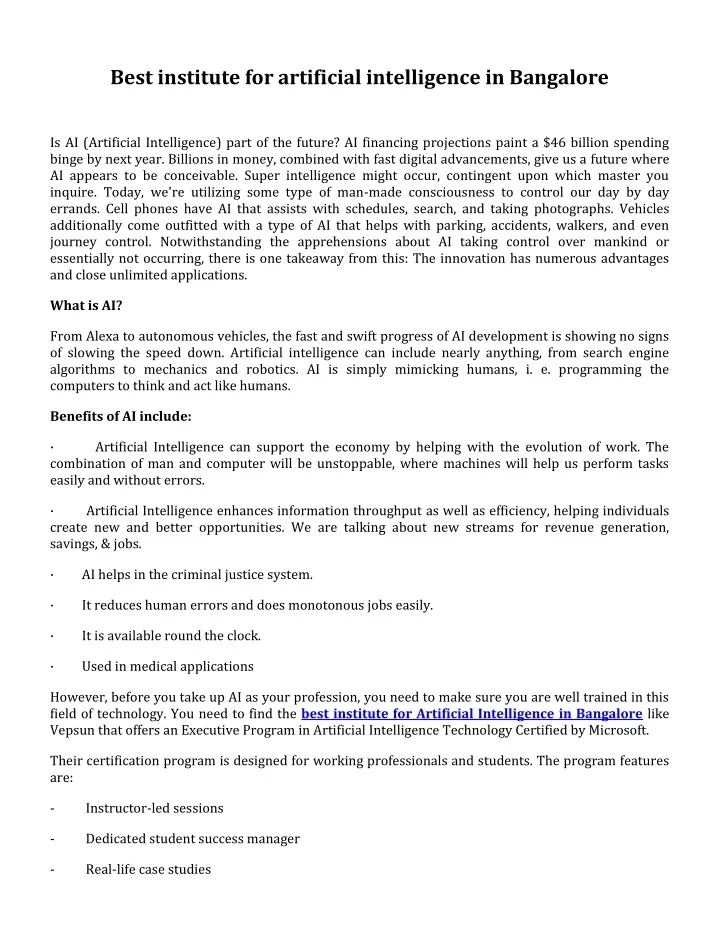 Best institute for artificial intelligence in Bangalore

Is AI (Artificial Intelligence) part of the future? AI financing projections paint a $46 billion spending binge by next year. Billions in money, combined with fast digital advancements, give us a future where AI appears to be conceivable. Super intelligence might occur, contingent upon which master you inquire. Today, we're utilizing some type of man-made consciousness to control our day by day errands. Cell phones have AI that assists with schedules, search, and taking photographs. Vehicles additionally come outfitted with a type of AI that helps with parking, accidents, walkers, and even journey control. Notwithstanding the apprehensions about AI taking control over mankind or essentially not occurring, there is one takeaway from this: The innovation has numerous advantages and close unlimited applications.

What is AI?

From Alexa to autonomous vehicles, the fast and swift progress of AI development is showing no signs of slowing the speed down. Artificial intelligence can include nearly anything, from search engine algorithms to mechanics and robotics. AI is simply mimicking humans, i. e. programming the computers to think and act like humans.

Benefits of AI include:

· Artificial Intelligence can support the economy by helping with the evolution of work. The combination of man and computer will be unstoppable, where machines will help us perform tasks easily and without errors.

· Artificial Intelligence enhances information throughput as well as efficiency, helping individuals create new and better opportunities. We are talking about new streams for revenue generation, savings, & jobs.

· AI helps in the criminal justice system.

· It reduces human errors and does monotonous jobs easily.

· It is available round the clock.

· Used in medical applications

However, before you take up AI as your profession, you need to make sure you are well trained in this field of technology. You need to find the best institute for Artificial Intelligence in Bangalore like Vepsun that offers an Executive Program in Artificial Intelligence Technology Certified by Microsoft.

Their certification program is designed for working professionals and students. The program features are:

- Instructor-led sessions

- Dedicated student success manager

- Real-life case studies